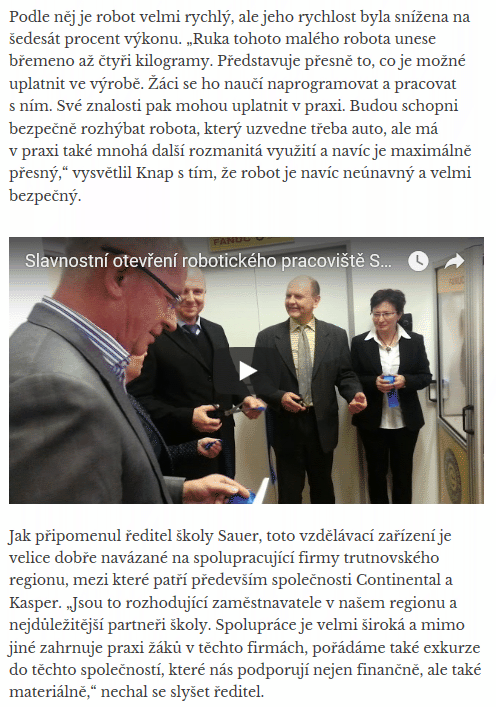 Podle něj je robot velmi rychlý, ale jeho rychlost byla snížena na šedesát procent výkonu. „Ruka tohoto malého robota unese břemeno až čtyři kilogramy. Představuje přesně to, co je možné uplatnit ve výrobě. Žáci se ho naučí naprogramovat a pracovat s ním. Své znalosti pak mohou uplatnit v praxi. Budou schopni bezpečně rozhýbat robota, který uzvedne třeba auto, ale má v praxi také mnohá další rozmanitá využití a navíc je maximálně přesný,“ vysvětlil Knap s tím, že robot je navíc neúnavný a velmi bezpečný.

Slavnostní otevření robotického pracoviště S...

FANUC

Jak připomenul ředitel školy Sauer, toto vzdělávací zařízení je velice dobře navázané na spolupracující firmy trutnovského regionu, mezi které patří především společnosti Continental a Kasper. „Jsou to rozhodující zaměstnavatele v našem regionu a nejdůležitější partneři školy. Spolupráce je velmi široká a mimo jiné zahrnuje praxi žáků v těchto firmách, pořádáme také exkurze do těchto společností, které nás podporují nejen finančně, ale také materiálně,“ nechal se slyšet ředitel.